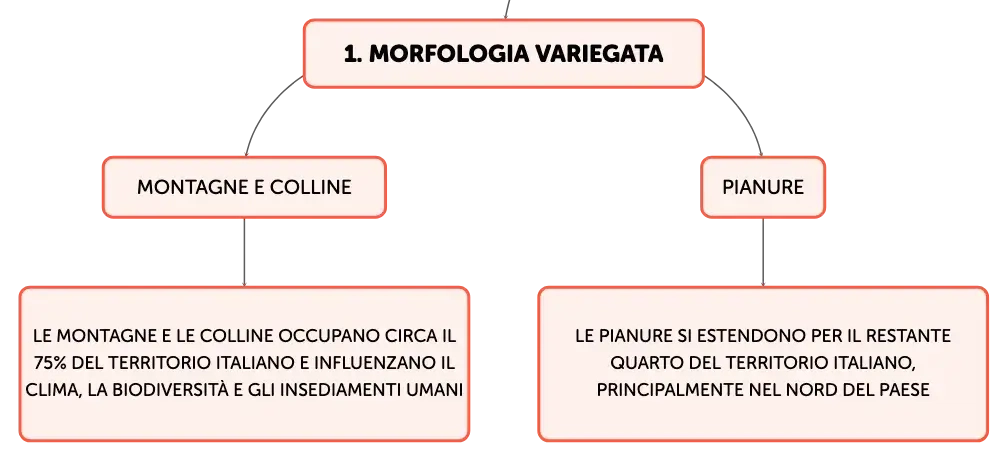 1. MORFOLOGIA VARIEGATA

MONTAGNE E COLLINE

PIANURE

LE MONTAGNE E LE COLLINE OCCUPANO CIRCA IL 75% DEL TERRITORIO ITALIANO E INFLUENZANO IL CLIMA, LA BIODIVERSITÀ E GLI INSEDIAMENTI UMANI

LE PIANURE SI ESTENDONO PER IL RESTANTE QUARTO DEL TERRITORIO ITALIANO, PRINCIPALMENTE NEL NORD DEL PAESE